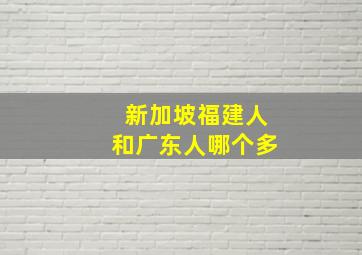 新加坡福建人
和广东人哪个多